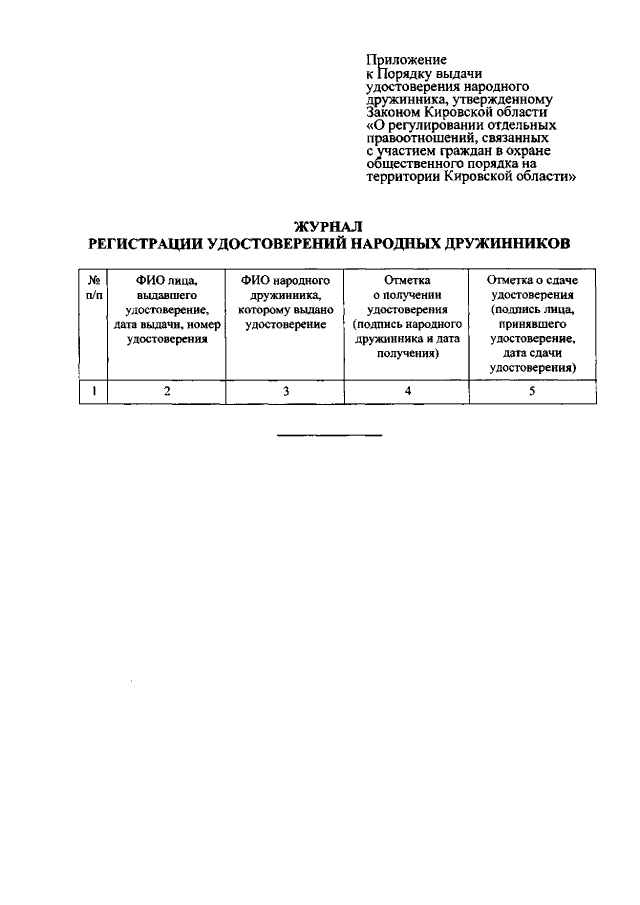 Приложение
к Порядку выдачи удостоверения народного дружинника, утвержденному Законом Кировской области «О регулировании отдельных правоотношений, связанных с участием граждан в охране общественного порядка на территории Кировской области»

ЖУРНАЛ
РЕГИСТРАЦИИ УДОСТОВЕРЕНИЙ НАРОДНЫХ ДРУЖИННИКОВ

| № п/п | ФИО лица, выдавшего удостоверение, дата выдачи, номер удостоверения | ФИО народного дружинника, которому выдано удостоверение | Отметка о получении удостоверения (подпись народного дружинника и дата получения) | Отметка о сдаче удостоверения (подпись лица, принявшего удостоверение, дата сдачи удостоверения) |
|---|---|---|---|---|
| 1 | 2 | 3 | 4 | 5 |